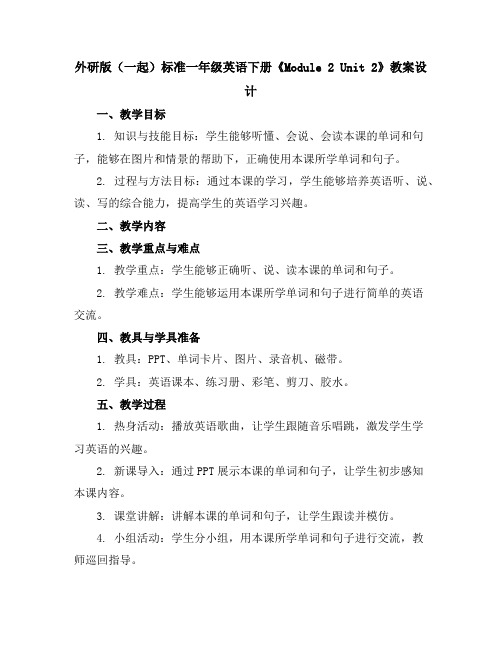 外研版（一起）标准一年级英语下册《Module 2 Unit 2》教案设计

一、教学目标

1. 知识与技能目标：学生能够听懂、会说、会读本课的单词和句子，能够在图片和情景的帮助下，正确使用本课所学单词和句子。

2. 过程与方法目标：通过本课的学习，学生能够培养英语听、说、读、写的综合能力，提高学生的英语学习兴趣。

二、教学内容

三、教学重点与难点

1. 教学重点：学生能够正确听、说、读本课的单词和句子。

2. 教学难点：学生能够运用本课所学单词和句子进行简单的英语交流。

四、教具与学具准备

1. 教具：PPT、单词卡片、图片、录音机、磁带。

2. 学具：英语课本、练习册、彩笔、剪刀、胶水。

五、教学过程

1. 热身活动：播放英语歌曲，让学生跟随音乐唱跳，激发学生学习英语的兴趣。

2. 新课导入：通过PPT展示本课的单词和句子，让学生初步感知本课内容。

3. 课堂讲解：讲解本课的单词和句子，让学生跟读并模仿。

4. 小组活动：学生分小组，用本课所学单词和句子进行交流，教师巡回指导。